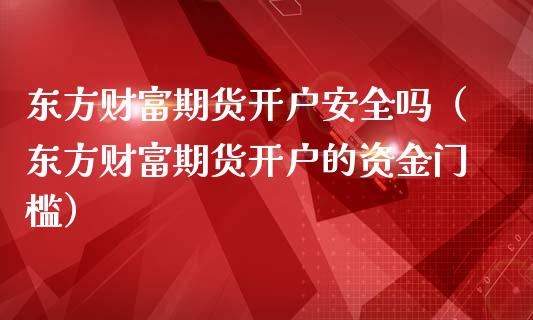 东方财富期货开户安全吗（东方财富期货开户的资金门槛）